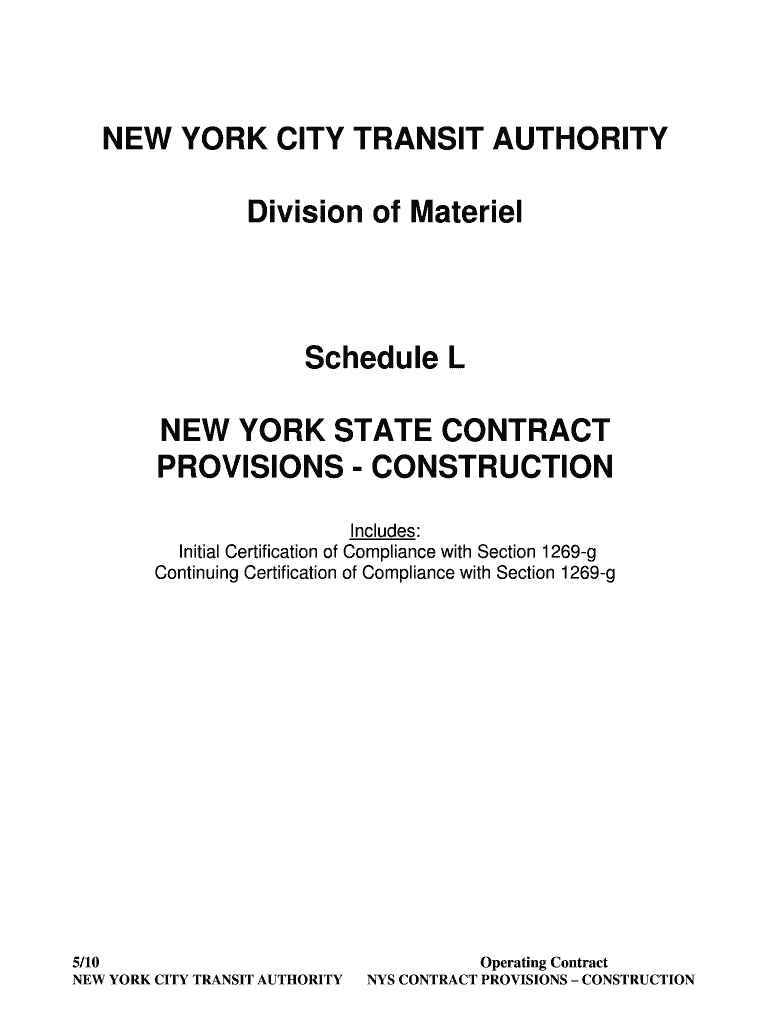 NEW YORK CITY TRANSIT AUTHORITY

Division of Materiel

Schedule L

NEW YORK STATE CONTRACT PROVISIONS - CONSTRUCTION

Includes:
Initial Certification of Compliance with Section 1269-g
Continuing Certification of Compliance with Section 1269-g

5/10
NEW YORK CITY TRANSIT AUTHORITY

Operating Contract
NYS CONTRACT PROVISIONS – CONSTRUCTION